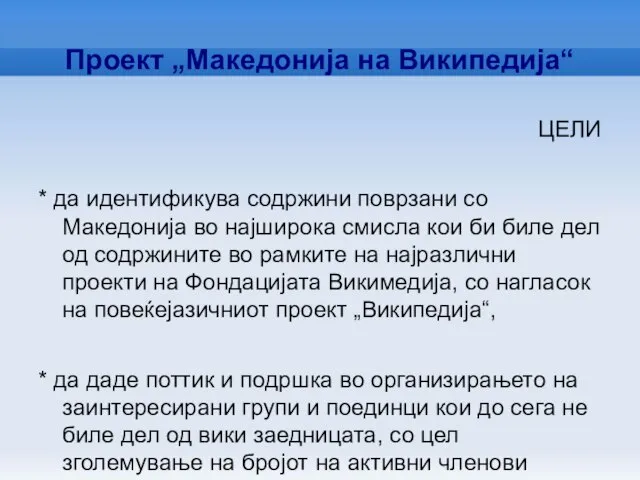 Проект „Македонија на Википедија“

ЦЕЛИ

* да идентификува содржини поврзани со Македонија во најширока смисла кои би биле дел од содржините во рамките на најразлични проекти на Фондацијата Викимедија, со нагласок на повеќејазичниот проект „Википедија“,

* да даде поттик и подршка во организирањето на заинтересирани групи и поединци кои до сега не биле дел од вики заедницата, со цел зголемување на бројот на активни членови